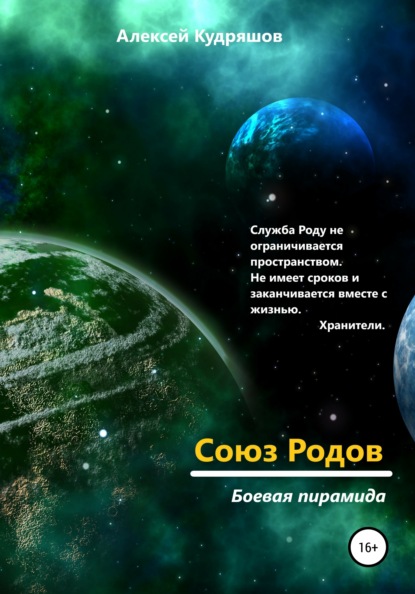 Алексей Кудряшов

Служба Роду не ограничивается пространством. Не имеет сроков и заканчивается вместе с жизнью.
Хранители.

Союз Родов

Боевая пирамида

16+